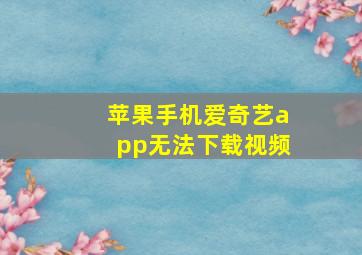 苹果手机爱奇艺app无法下载视频